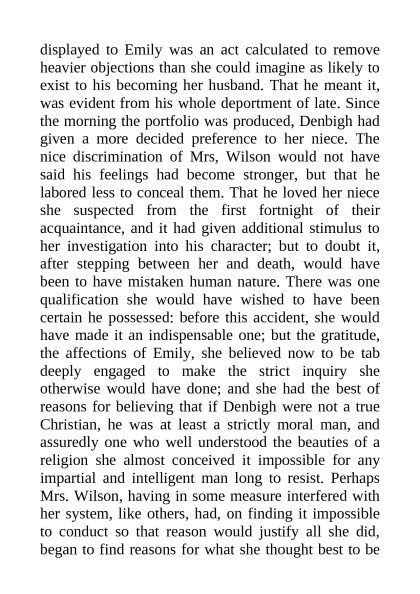 displayed to Emily was an act calculated to remove heavier objections than she could imagine as likely to exist to his becoming her husband. That he meant it, was evident from his whole deportment of late. Since the morning the portfolio was produced, Denbigh had given a more decided preference to her niece. The nice discrimination of Mrs, Wilson would not have said his feelings had become stronger, but that he labored less to conceal them. That he loved her niece she suspected from the first fortnight of their acquaintance, and it had given additional stimulus to her investigation into his character; but to doubt it, after stepping between her and death, would have been to have mistaken human nature. There was one qualification she would have wished to have been certain he possessed: before this accident, she would have made it an indispensable one; but the gratitude, the affections of Emily, she believed now to be tab deeply engaged to make the strict inquiry she otherwise would have done; and she had the best of reasons for believing that if Denbigh were not a true Christian, he was at least a strictly moral man, and assuredly one who well understood the beauties of a religion she almost conceived it impossible for any impartial and intelligent man long to resist. Perhaps Mrs. Wilson, having in some measure interfered with her system, like others, had, on finding it impossible to conduct so that reason would justify all she did, began to find reasons for what she thought best to be